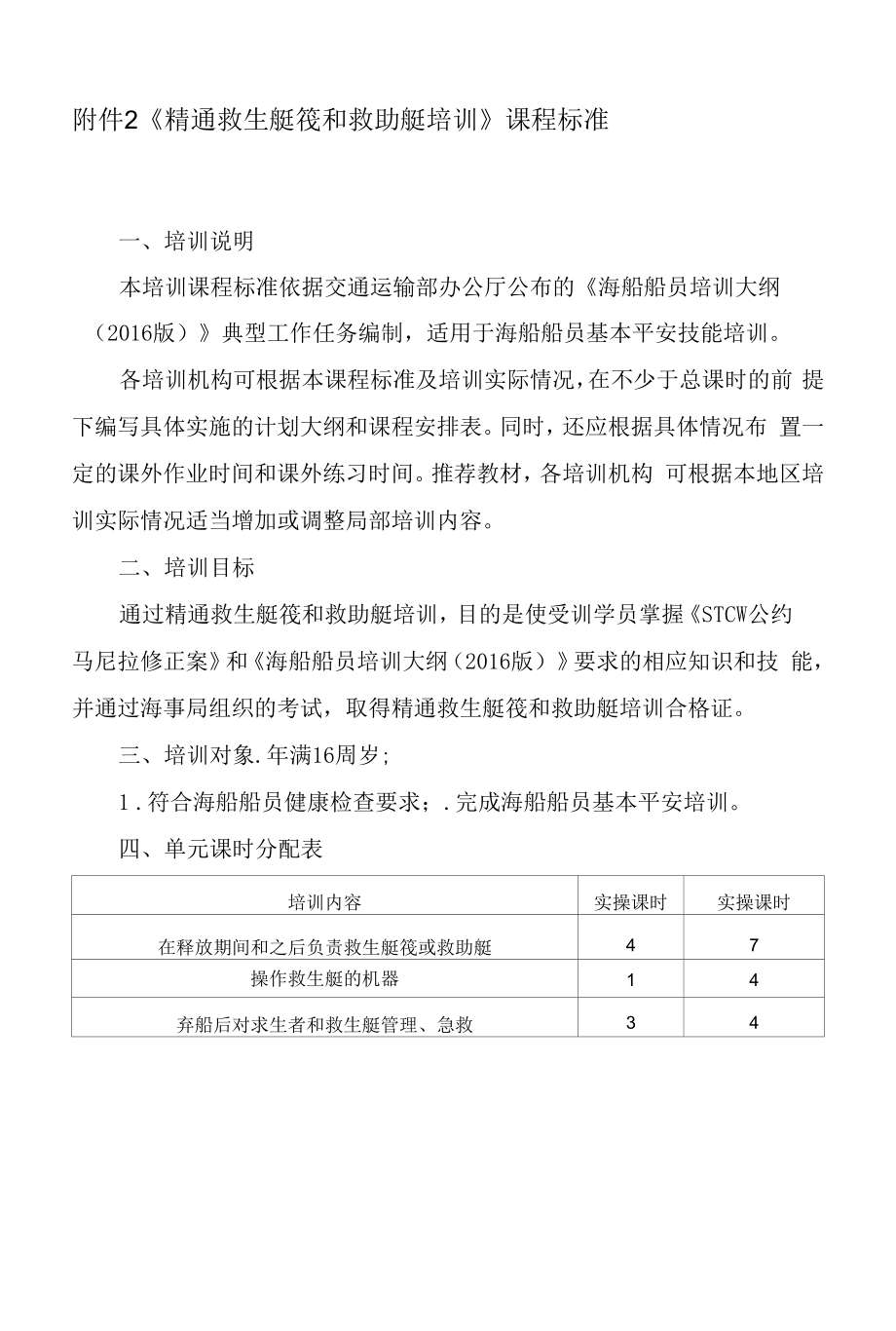 附件2《精通救生艇筏和救助艇培训》课程标准

一、培训说明

本培训课程标准依据交通运输部办公厅公布的《海船船员培训大纲（2016版）》典型工作任务编制，适用于海船船员基本平安技能培训。

各培训机构可根据本课程标准及培训实际情况，在不少于总课时的前 提下编写具体实施的计划大纲和课程安排表。同时，还应根据具体情况布 置一定的课外作业时间和课外练习时间。推荐教材，各培训机构 可根据本地区培训实际情况适当增加或调整局部培训内容。

二、培训目标

通过精通救生艇筏和救助艇培训，目的是使受训学员掌握《STCW公约马尼拉修正案》和《海船船员培训大纲（2016版）》要求的相应知识和技 能，并通过海事局组织的考试，取得精通救生艇筏和救助艇培训合格证。

三、培训对象.年满16周岁；

1.符合海船船员健康检查要求；.完成海船船员基本平安培训。

四、单元课时分配表

| 培训内容 | 实操课时 | 实操课时 |
|---|---|---|
| 在释放期间和之后负责救生艇筏或救助艇 | 4 | 7 |
| 操作救生艇的机器 | 1 | 4 |
| 弃船后对求生者和救生艇管理、急救 | 3 | 4 |